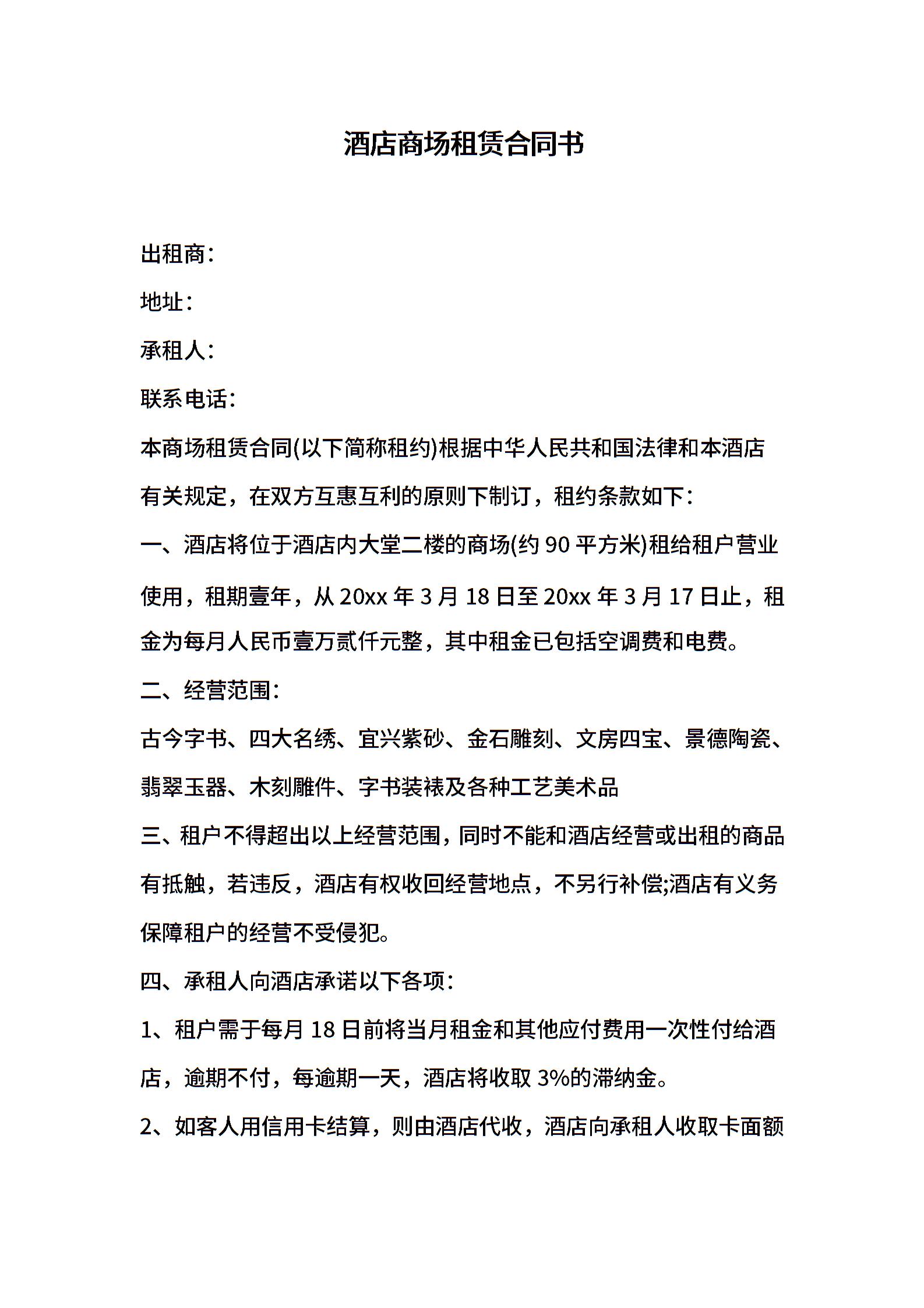 酒店商场租赁合同书

出租商：

地址：

承租人：

联系电话：

本商场租赁合同(以下简称租约)根据中华人民共和国法律和本酒店有关规定，在双方互惠互利的原则下制订，租约条款如下：

一、酒店将位于酒店内大堂二楼的商场(约 90 平方米)租给租户营业使用，租期壹年，从 20xx 年 3 月 18 日至 20xx 年 3 月 17 日止，租金为每月人民币壹万贰仟元整，其中租金已包括空调费和电费。

二、经营范围：

古今字书、四大名绣、宜兴紫砂、金石雕刻、文房四宝、景德陶瓷、翡翠玉器、木刻雕件、字书装裱及各种工艺美术品

三、租户不得超出以上经营范围，同时不能和酒店经营或出租的商品有抵触，若违反，酒店有权收回经营地点，不另行补偿;酒店有义务保障租户的经营不受侵犯。

四、承租人向酒店承诺以下各项：

1、租户需于每月 18 日前将当月租金和其他应付费用一次性付给酒店，逾期不付，每逾期一天，酒店将收取 3%的滞纳金。

2、如客人用信用卡结算，则由酒店代收，酒店向承租人收取卡面额